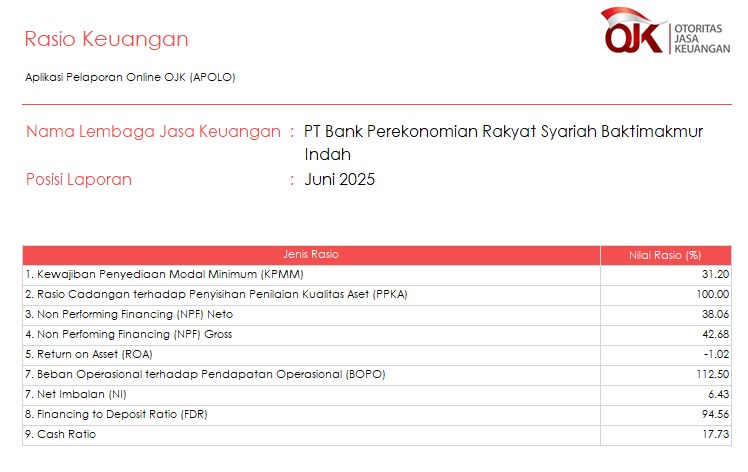 Rasio Keuangan

OJK OTORITAS JASA KEUANGAN

Aplikasi Pelaporan Online OJK (APOLO)

Nama Lembaga Jasa Keuangan : PT Bank Perekonomian Rakyat Syariah Baktimakmur Indah

Posisi Laporan : Juni 2025

| Jenis Rasio | Nilai Rasio (%) |
|---|---|
| 1. Kewajiban Penyediaan Modal Minimum (KPMM) | 31.20 |
| 2. Rasio Cadangan terhadap Penyisihan Penilaian Kualitas Aset (PPKA) | 100.00 |
| 3. Non Performing Financing (NPF) Neto | 38.06 |
| 4. Non Perfoming Financing (NPF) Gross | 42.68 |
| 5. Return on Asset (ROA) | -1.02 |
| 7. Beban Operasional terhadap Pendapatan Operasional (BOPO) | 112.50 |
| 7. Net Imbalan (NI) | 6.43 |
| 8. Financing to Deposit Ratio (FDR) | 94.56 |
| 9. Cash Ratio | 17.73 |